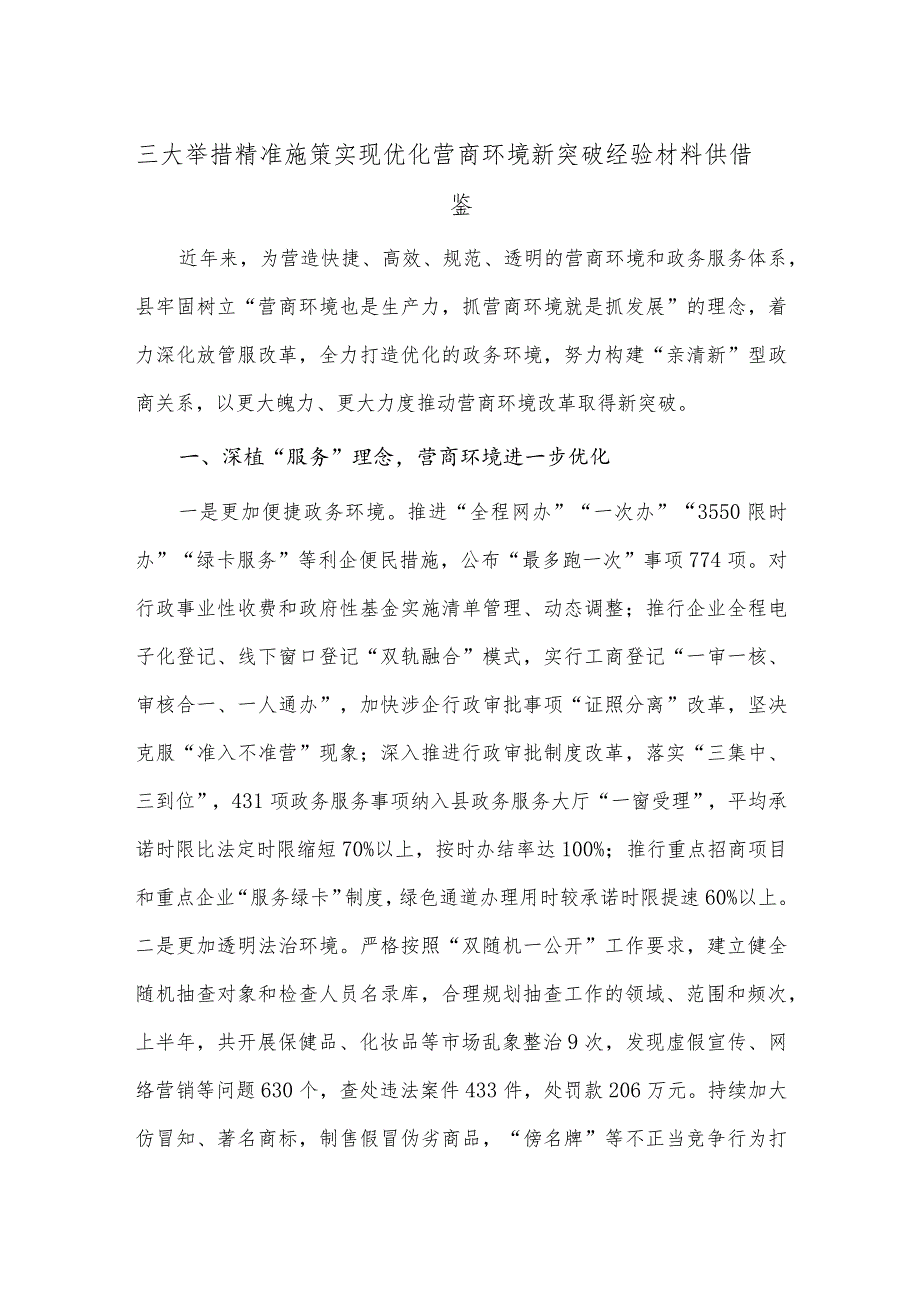 三大举措精准施策实现优化营商环境新突破经验材料供借鉴

近年来，为营造快捷、高效、规范、透明的营商环境和政务服务体系，县牢固树立“营商环境也是生产力，抓营商环境就是抓发展”的理念，着力深化放管服改革，全力打造优化的政务环境，努力构建“亲清新”型政商关系，以更大魄力、更大力度推动营商环境改革取得新突破。

一、深植“服务”理念，营商环境进一步优化

一是更加便捷政务环境。推进“全程网办”“一次办”“3550限时办”“绿卡服务”等利企便民措施，公布“最多跑一次”事项774项。对行政事业性收费和政府性基金实施清单管理、动态调整；推行企业全程电子化登记、线下窗口登记“双轨融合”模式，实行工商登记“一审一核、审核合一、一人通办”，加快涉企行政审批事项“证照分离”改革，坚决克服“准入不准营”现象；深入推进行政审批制度改革，落实“三集中、三到位”，431项政务服务事项纳入县政务服务大厅“一窗受理”，平均承诺时限比法定时限缩短70%以上，按时办结率达100%；推行重点招商项目和重点企业“服务绿卡”制度，绿色通道办理用时较承诺时限提速60%以上。二是更加透明法治环境。严格按照“双随机一公开”工作要求，建立健全随机抽查对象和检查人员名录库，合理规划抽查工作的领域、范围和频次，上半年，共开展保健品、化妆品等市场乱象整治9次，发现虚假宣传、网络营销等问题630个，查处违法案件433件，处罚款206万元。持续加大仿冒知、著名商标，制售假冒伪劣商品，“傍名牌”等不正当竞争行为打